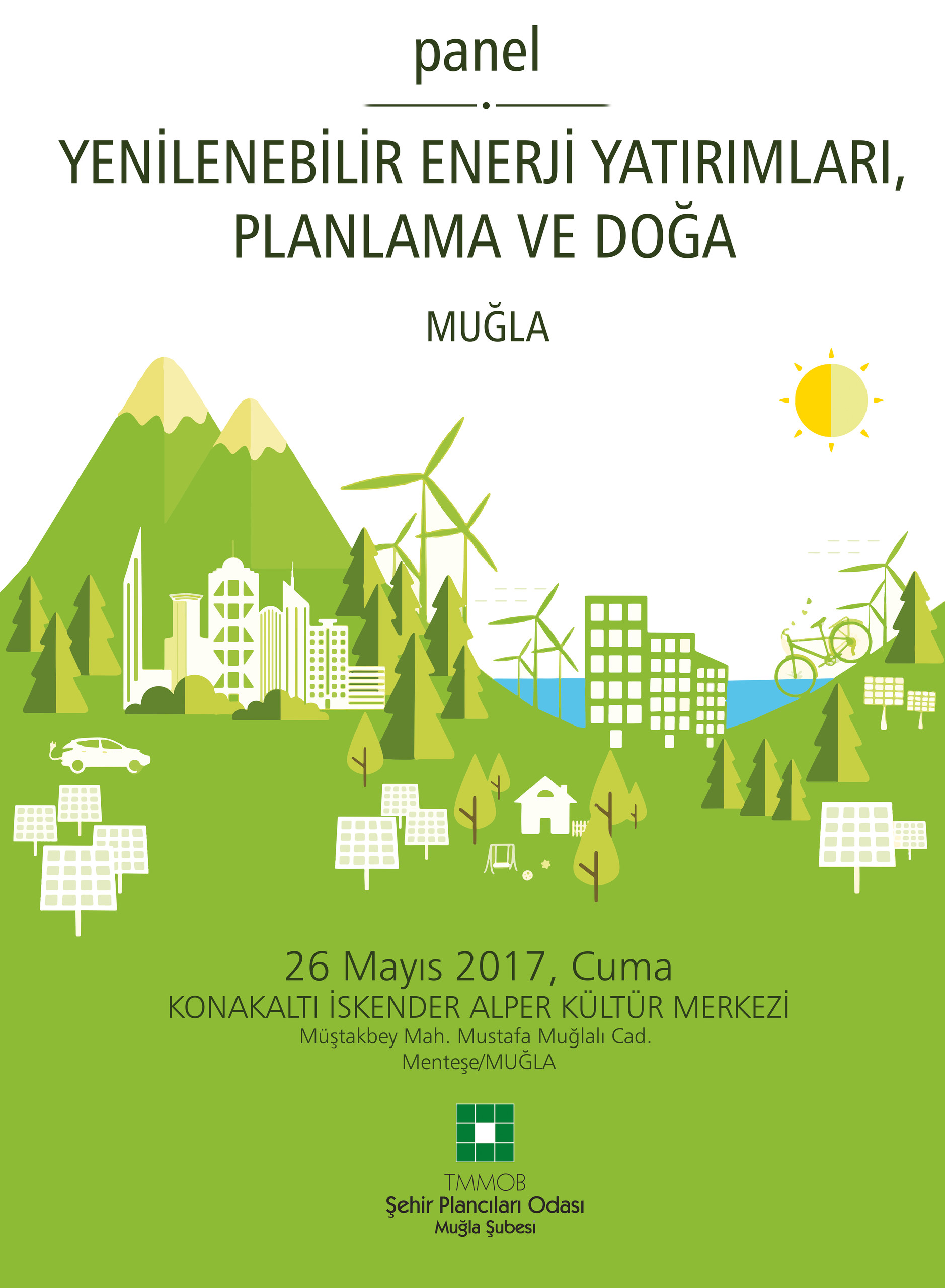 panel

YENİLENEBİLİR ENERJİ YATIRIMLARI, PLANLAMA VE DOĞA

MUĞLA

26 Mayıs 2017, Cuma

KONAKALTI İSKENDER ALPER KÜLTÜR MERKEZİ

Müştakbey Mah. Mustafa Muğlalı Cad.
Menteşe/MUĞLA

TMMOB
Şehir Plancıları Odası
Muğla Şubesi